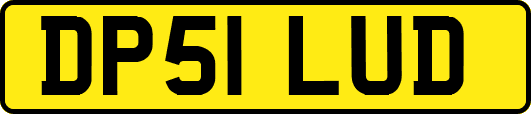 DP51 LUD